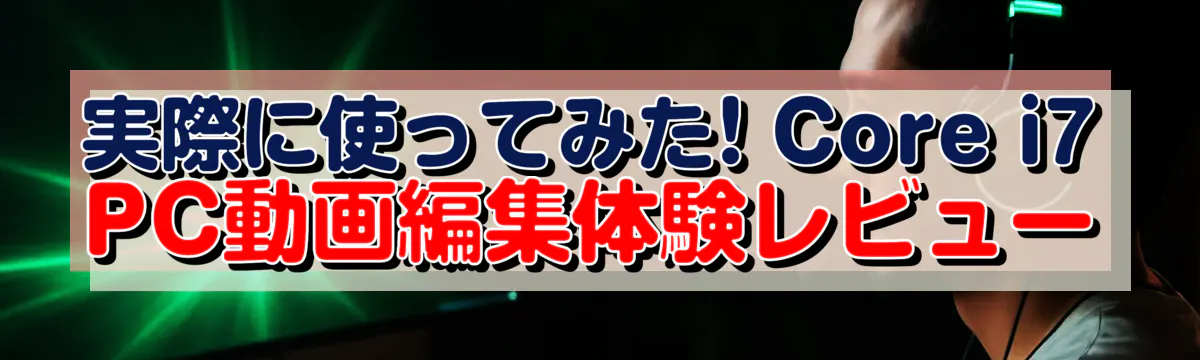 実際に使ってみた! Core i7
PC動画編集体験レビュー